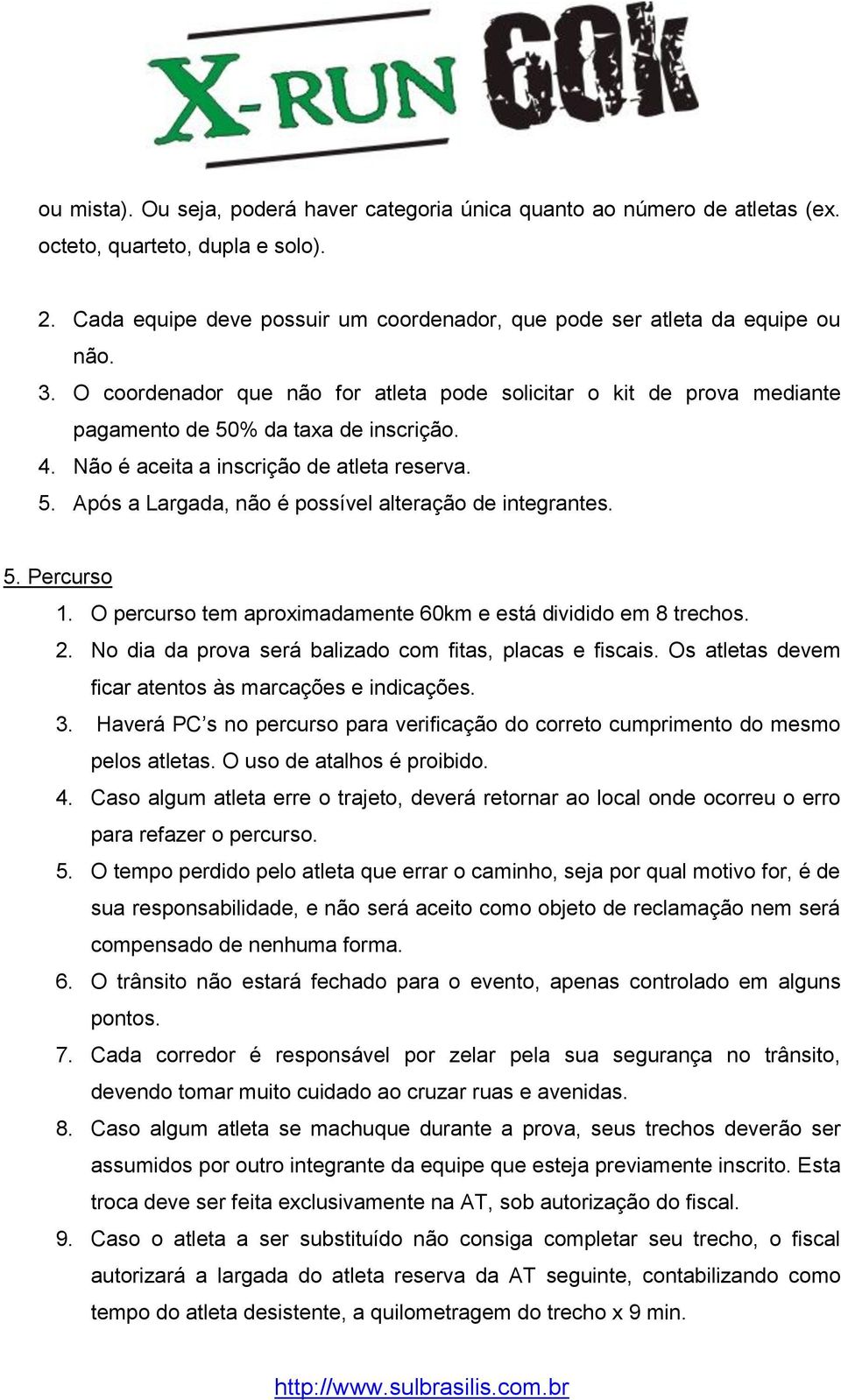 X-RUN 60K

ou mista). Ou seja, poderá haver categoria única quanto ao número de atletas (ex. octeto, quarteto, dupla e solo).

2. Cada equipe deve possuir um coordenador, que pode ser atleta da equipe ou não.
3. O coordenador que não for atleta pode solicitar o kit de prova mediante pagamento de 50% da taxa de inscrição.
4. Não é aceita a inscrição de atleta reserva.
5. Após a Largada, não é possível alteração de integrantes.

5. Percurso
1. O percurso tem aproximadamente 60km e está dividido em 8 trechos.
2. No dia da prova será balizado com fitas, placas e fiscais. Os atletas devem ficar atentos às marcações e indicações.
3. Haverá PC's no percurso para verificação do correto cumprimento do mesmo pelos atletas. O uso de atalhos é proibido.
4. Caso algum atleta erre o trajeto, deverá retornar ao local onde ocorreu o erro para refazer o percurso.
5. O tempo perdido pelo atleta que errar o caminho, seja por qual motivo for, é de sua responsabilidade, e não será aceito como objeto de reclamação nem será compensado de nenhuma forma.
6. O trânsito não estará fechado para o evento, apenas controlado em alguns pontos.
7. Cada corredor é responsável por zelar pela sua segurança no trânsito, devendo tomar muito cuidado ao cruzar ruas e avenidas.
8. Caso algum atleta se machuque durante a prova, seus trechos deverão ser assumidos por outro integrante da equipe que esteja previamente inscrito. Esta troca deve ser feita exclusivamente na AT, sob autorização do fiscal.
9. Caso o atleta a ser substituído não consiga completar seu trecho, o fiscal autorizará a largada do atleta reserva da AT seguinte, contabilizando como tempo do atleta desistente, a quilometragem do trecho x 9 min.

http://www.sulbrasilis.com.br